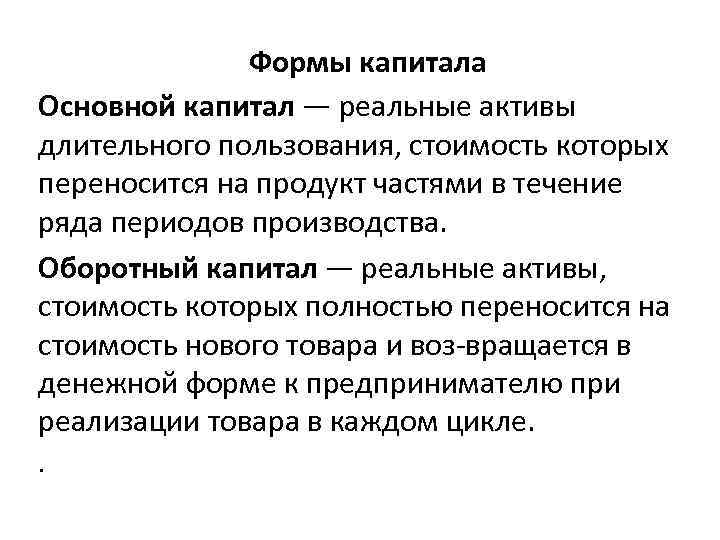 Формы капитала

Основной капитал — реальные активы длительного пользования, стоимость которых переносится на продукт частями в течение ряда периодов производства.

Оборотный капитал — реальные активы, стоимость которых полностью переносится на стоимость нового товара и воз-вращается в денежной форме к предпринимателю при реализации товара в каждом цикле.

.